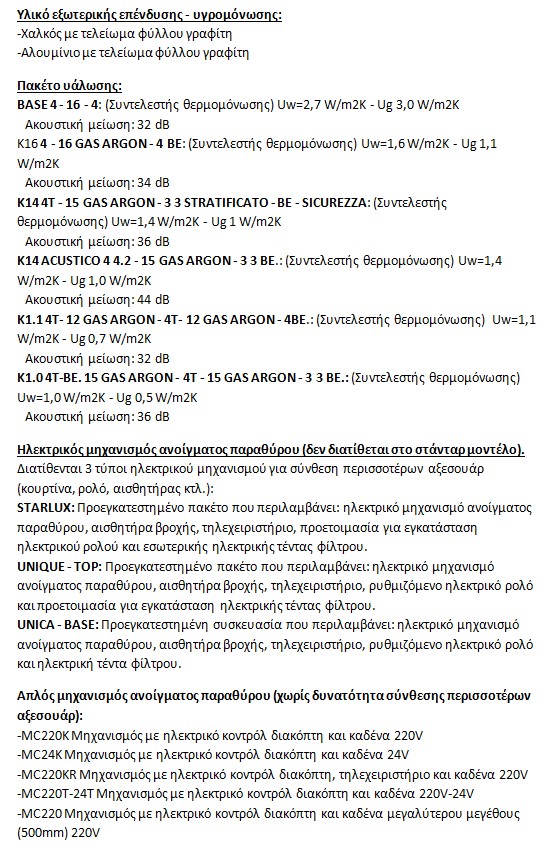 Υλικό εξωτερικής επένδυσης - υγρομόνωσης:
-Χαλκός με τελείωμα φύλλου γραφίτη
-Αλουμίνιο με τελείωμα φύλλου γραφίτη

Πακέτο υάλωσης:
BASE 4 - 16 - 4: (Συντελεστής θερμομόνωσης) Uw=2,7 W/m2K - Ug 3,0 W/m2K
Ακουστική μείωση: 32 dB
K16 4 - 16 GAS ARGON - 4 BE: (Συντελεστής θερμομόνωσης) Uw=1,6 W/m2K - Ug 1,1 W/m2K
Ακουστική μείωση: 34 dB
K14 4T - 15 GAS ARGON - 3 3 STRATIFICATO - BE - SICUREZZA: (Συντελεστής θερμομόνωσης) Uw=1,4 W/m2K - Ug 1 W/m2K
Ακουστική μείωση: 36 dB
K14 ACUSTICO 4 4.2 - 15 GAS ARGON - 3 3 BE.: (Συντελεστής θερμομόνωσης) Uw=1,4 W/m2K - Ug 1,0 W/m2K
Ακουστική μείωση: 44 dB
K1.1 4T- 12 GAS ARGON - 4T- 12 GAS ARGON - 4BE.: (Συντελεστής θερμομόνωσης) Uw=1,1 W/m2K - Ug 0,7 W/m2K
Ακουστική μείωση: 32 dB
K1.0 4T-BE. 15 GAS ARGON - 4T - 15 GAS ARGON - 3 3 BE.: (Συντελεστής θερμομόνωσης) Uw=1,0 W/m2K - Ug 0,5 W/m2K
Ακουστική μείωση: 36 dB

Ηλεκτρικός μηχανισμός ανοίγματος παραθύρου (δεν διατίθεται στο στάνταρ μοντέλο).
Διατίθενται 3 τύποι ηλεκτρικού μηχανισμού για σύνθεση περισσοτέρων αξεσουάρ (κουρτίνα, ρολό, αισθητήρας κτλ.):
STARLUX: Προεγκατεστημένο πακέτο που περιλαμβάνει: ηλεκτρικό μηχανισμό ανοίγματος παραθύρου, αισθητήρα βροχής, τηλεχειριστήριο, προετοιμασία για εγκατάσταση ηλεκτρικού ρολού και εσωτερικής ηλεκτρικής τέντας φίλτρου.
UNIQUE - TOP: Προεγκατεστημένο πακέτο που περιλαμβάνει: ηλεκτρικό μηχανισμό ανοίγματος παραθύρου, αισθητήρα βροχής, τηλεχειριστήριο, ρυθμιζόμενο ηλεκτρικό ρολό και προετοιμασία για εγκατάσταση ηλεκτρικής τέντας φίλτρου.
UNICA - BASE: Προεγκατεστημένη συσκευασία που περιλαμβάνει: ηλεκτρικό μηχανισμό ανοίγματος παραθύρου, αισθητήρα βροχής, τηλεχειριστήριο, ρυθμιζόμενο ηλεκτρικό ρολό και ηλεκτρική τέντα φίλτρου.

Απλός μηχανισμός ανοίγματος παραθύρου (χωρίς δυνατότητα σύνθεσης περισσοτέρων αξεσουάρ):
-MC220K Μηχανισμός με ηλεκτρικό κοντρόλ διακόπτη και καδένα 220V
-MC24K Μηχανισμός με ηλεκτρικό κοντρόλ διακόπτη και καδένα 24V
-MC220KR Μηχανισμός με ηλεκτρικό κοντρόλ διακόπτη, τηλεχειριστήριο και καδένα 220V
-MC220T-24T Μηχανισμός με ηλεκτρικό κοντρόλ διακόπτη και καδένα 220V-24V
-MC220 Μηχανισμός με ηλεκτρικό κοντρόλ διακόπτη και καδένα μεγαλύτερου μεγέθους (500mm) 220V